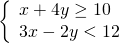 $\begin{cases} x + 4y \geq 10 \\ 3x - 2y < 12 \end{cases}$